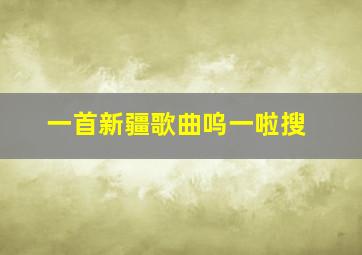 一首新疆歌曲呜一啦搜